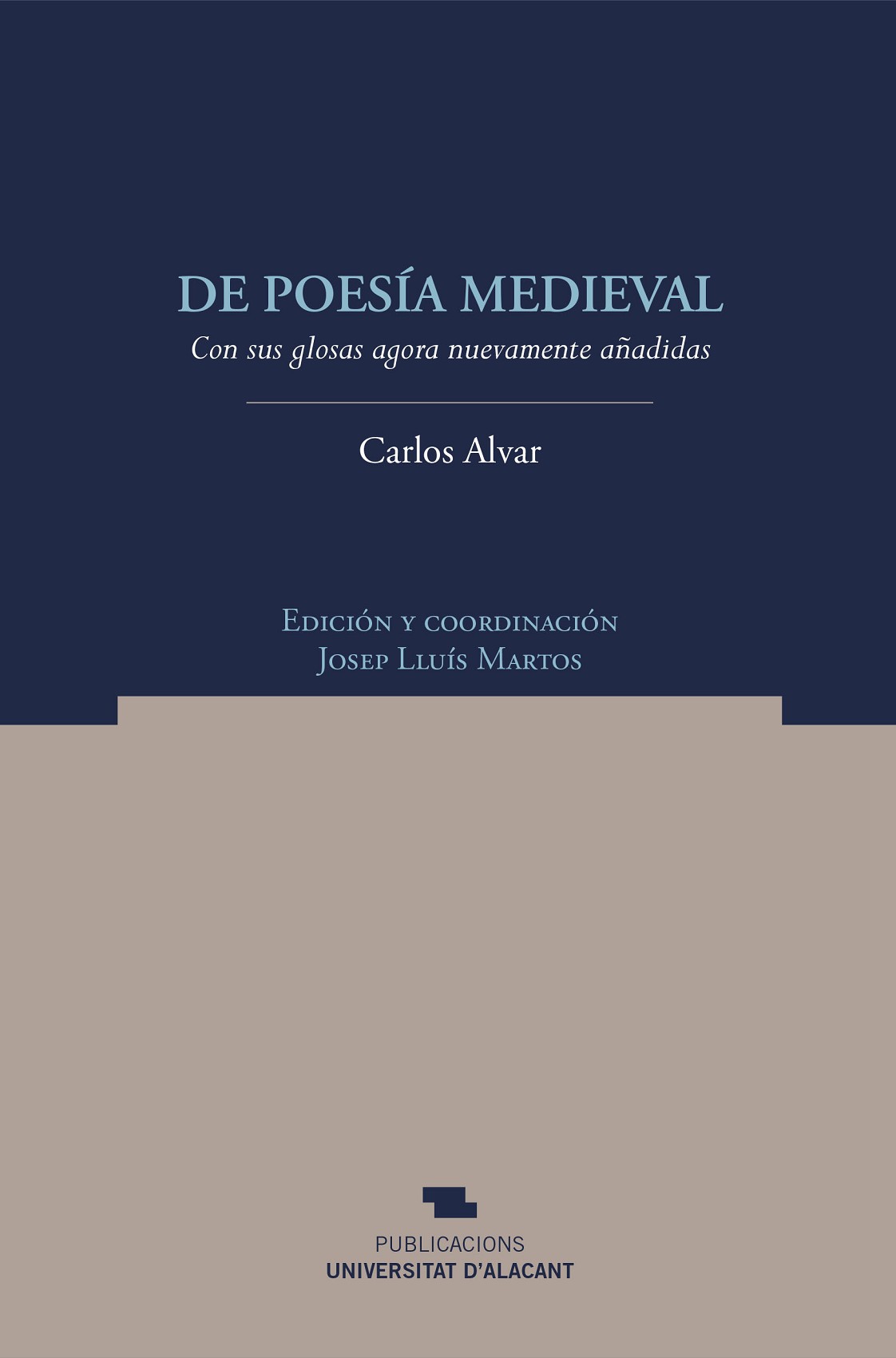 DE POESÍA MEDIEVAL

Con sus glosas agora nuevamente añadidas

Carlos Alvar

Edición y coordinación
Josep Lluís Martos

PUBLICACIONS
UNIVERSITAT D'ALACANT